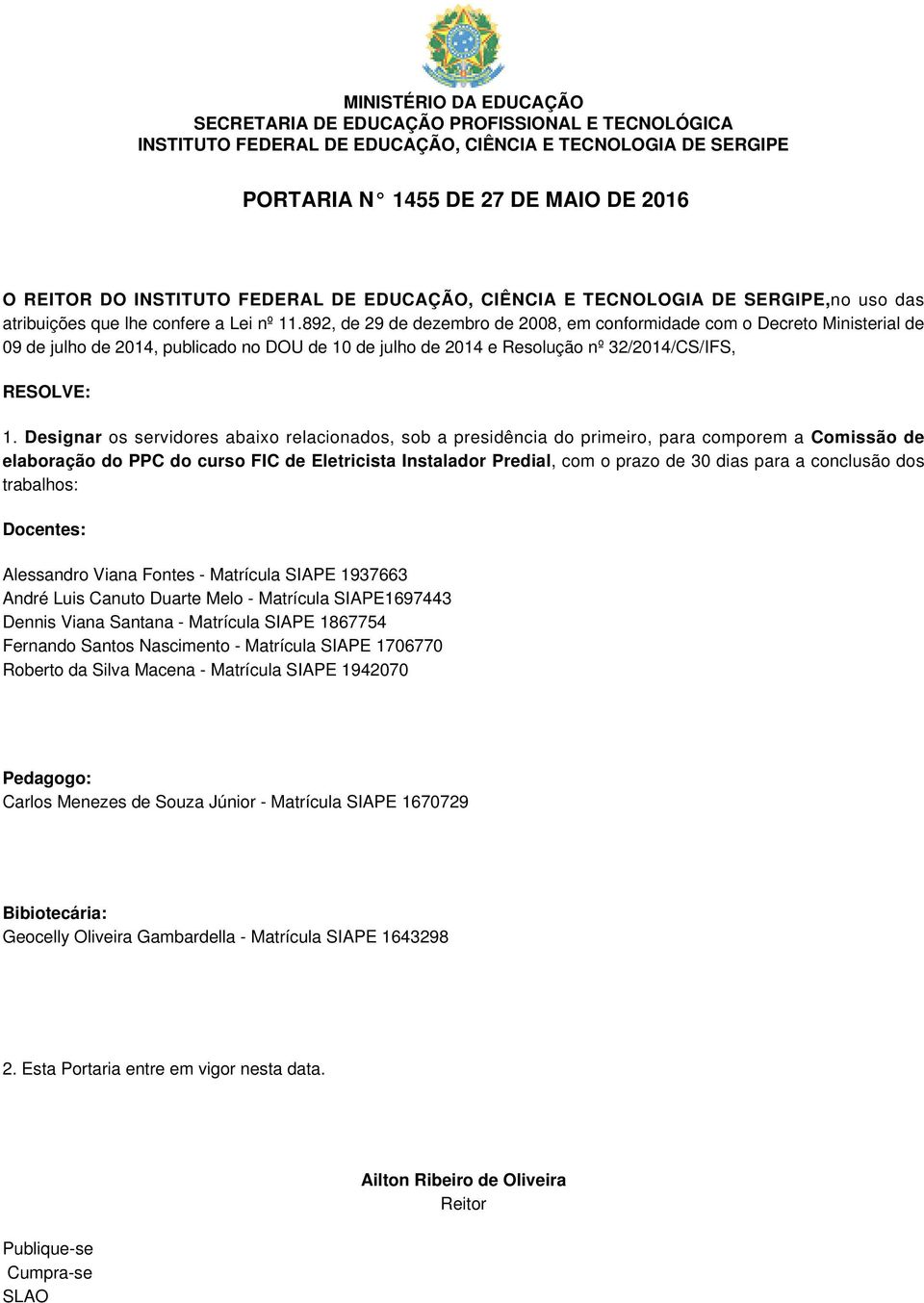 MINISTÉRIO DA EDUCAÇÃO
SECRETARIA DE EDUCAÇÃO PROFISSIONAL E TECNOLÓGICA
INSTITUTO FEDERAL DE EDUCAÇÃO, CIÊNCIA E TECNOLOGIA DE SERGIPE

PORTARIA N° 1455 DE 27 DE MAIO DE 2016

O REITOR DO INSTITUTO FEDERAL DE EDUCAÇÃO, CIÊNCIA E TECNOLOGIA DE SERGIPE,no uso das atribuições que lhe confere a Lei nº 11.892, de 29 de dezembro de 2008, em conformidade com o Decreto Ministerial de 09 de julho de 2014, publicado no DOU de 10 de julho de 2014 e Resolução nº 32/2014/CS/IFS,

RESOLVE:

1. Designar os servidores abaixo relacionados, sob a presidência do primeiro, para comporem a Comissão de elaboração do PPC do curso FIC de Eletricista Instalador Predial, com o prazo de 30 dias para a conclusão dos trabalhos:

Docentes:

Alessandro Viana Fontes - Matrícula SIAPE 1937663
André Luis Canuto Duarte Melo - Matrícula SIAPE1697443
Dennis Viana Santana - Matrícula SIAPE 1867754
Fernando Santos Nascimento - Matrícula SIAPE 1706770
Roberto da Silva Macena - Matrícula SIAPE 1942070

Pedagogo:
Carlos Menezes de Souza Júnior - Matrícula SIAPE 1670729

Bibiotecária:
Geocelly Oliveira Gambardella - Matrícula SIAPE 1643298

2. Esta Portaria entre em vigor nesta data.

Ailton Ribeiro de Oliveira
Reitor

Publique-se
Cumpra-se
SLAO